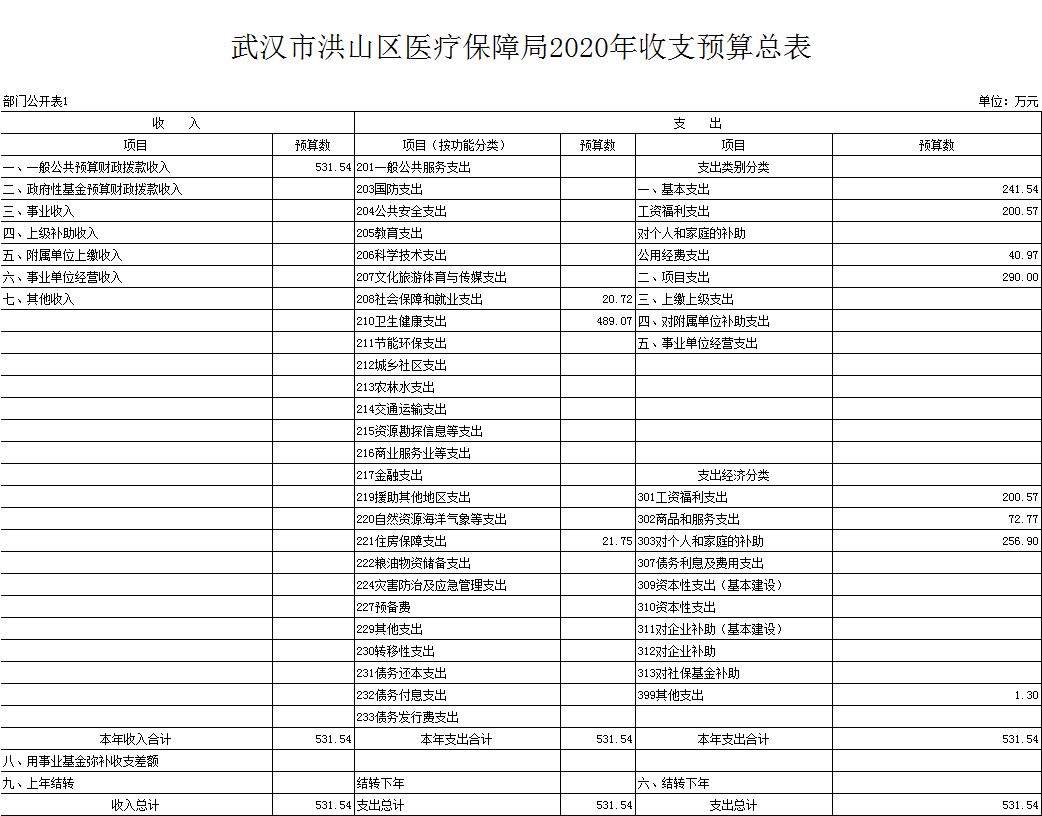 武汉市洪山区医疗保障局2020年收支预算总表

部门公开表1

单位：万元

| 收　入 | | 支　出 | | | |
|---|---|---|---|---|---|
| 项目 | 预算数 | 项目（按功能分类） | 预算数 | 项目 | 预算数 |
| 一、一般公共预算财政拨款收入 | 531.54 | 201一般公共服务支出 | | 支出类别分类 | |
| 二、政府性基金预算财政拨款收入 | | 203国防支出 | | 一、基本支出 | 241.54 |
| 三、事业收入 | | 204公共安全支出 | | 工资福利支出 | 200.57 |
| 四、上级补助收入 | | 205教育支出 | | 对个人和家庭的补助 | |
| 五、附属单位上缴收入 | | 206科学技术支出 | | 公用经费支出 | 40.97 |
| 六、事业单位经营收入 | | 207文化旅游体育与传媒支出 | | 二、项目支出 | 290.00 |
| 七、其他收入 | | 208社会保障和就业支出 | 20.72 | 三、上缴上级支出 | |
| | | 210卫生健康支出 | 489.07 | 四、对附属单位补助支出 | |
| | | 211节能环保支出 | | 五、事业单位经营支出 | |
| | | 212城乡社区支出 | | | |
| | | 213农林水支出 | | | |
| | | 214交通运输支出 | | | |
| | | 215资源勘探信息等支出 | | | |
| | | 216商业服务业等支出 | | | |
| | | 217金融支出 | | 支出经济分类 | |
| | | 219援助其他地区支出 | | 301工资福利支出 | 200.57 |
| | | 220自然资源海洋气象等支出 | | 302商品和服务支出 | 72.77 |
| | | 221住房保障支出 | 21.75 | 303对个人和家庭的补助 | 256.90 |
| | | 222粮油物资储备支出 | | 307债务利息及费用支出 | |
| | | 224灾害防治及应急管理支出 | | 309资本性支出（基本建设） | |
| | | 227预备费 | | 310资本性支出 | |
| | | 229其他支出 | | 311对企业补助（基本建设） | |
| | | 230转移性支出 | | 312对企业补助 | |
| | | 231债务还本支出 | | 313对社保基金补助 | |
| | | 232债务付息支出 | | 399其他支出 | 1.30 |
| | | 233债务发行费支出 | | | |
| 本年收入合计 | 531.54 | 本年支出合计 | 531.54 | 本年支出合计 | 531.54 |
| 八、用事业基金弥补收支差额 | | | | | |
| 九、上年结转 | | 结转下年 | | 六、结转下年 | |
| 收入总计 | 531.54 | 支出总计 | 531.54 | 支出总计 | 531.54 |